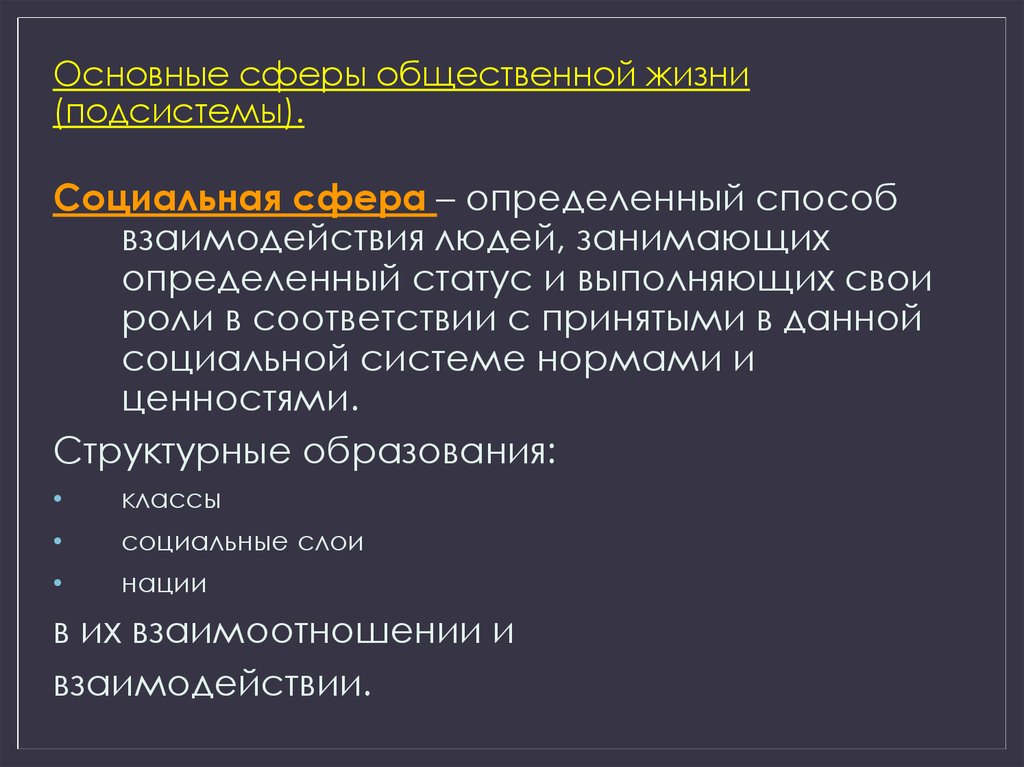 Основные сферы общественной жизни (подсистемы).

Социальная сфера – определенный способ взаимодействия людей, занимающих определенный статус и выполняющих свои роли в соответствии с принятыми в данной социальной системе нормами и ценностями.

Структурные образования:

• классы
• социальные слои
• нации

в их взаимоотношении и взаимодействии.